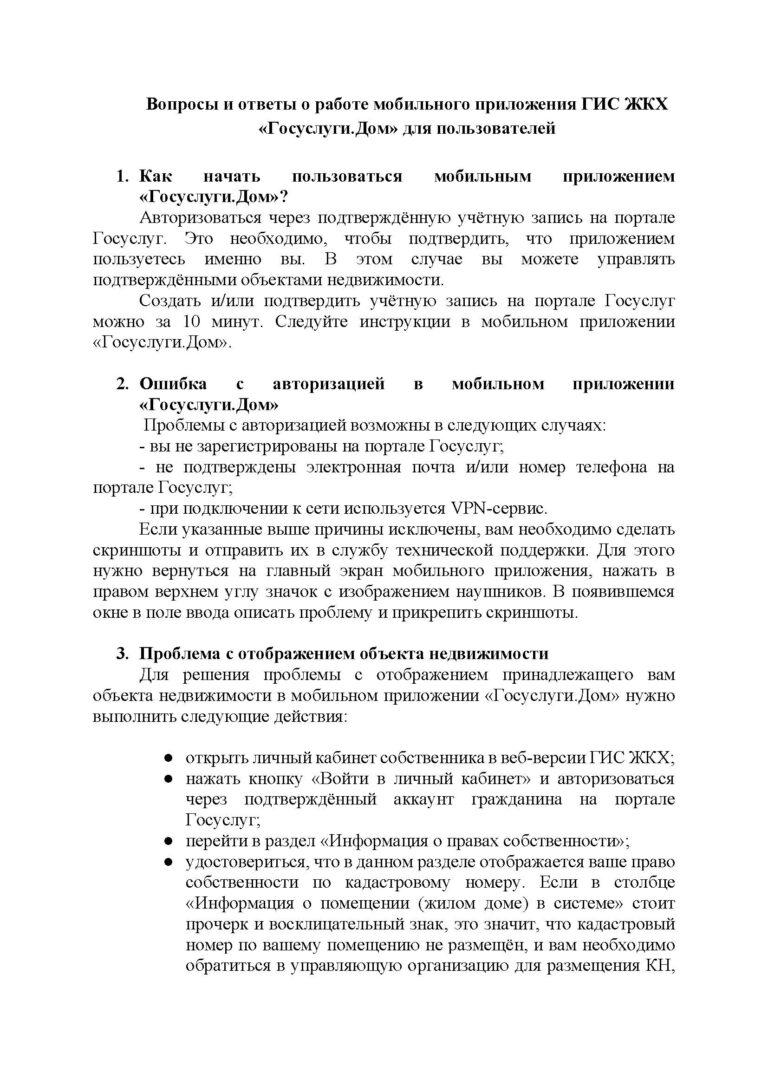 Вопросы и ответы о работе мобильного приложения ГИС ЖКХ «Госуслуги.Дом» для пользователей

1. Как начать пользоваться мобильным приложением «Госуслуги.Дом»?

Авторизоваться через подтверждённую учётную запись на портале Госуслуг. Это необходимо, чтобы подтвердить, что приложением пользуетесь именно вы. В этом случае вы можете управлять подтверждёнными объектами недвижимости.

Создать и/или подтвердить учётную запись на портале Госуслуг можно за 10 минут. Следуйте инструкции в мобильном приложении «Госуслуги.Дом».

2. Ошибка с авторизацией в мобильном приложении «Госуслуги.Дом»

Проблемы с авторизацией возможны в следующих случаях:
- вы не зарегистрированы на портале Госуслуг;
- не подтверждены электронная почта и/или номер телефона на портале Госуслуг;
- при подключении к сети используется VPN-сервис.

Если указанные выше причины исключены, вам необходимо сделать скриншоты и отправить их в службу технической поддержки. Для этого нужно вернуться на главный экран мобильного приложения, нажать в правом верхнем углу значок с изображением наушников. В появившемся окне в поле ввода описать проблему и прикрепить скриншоты.

3. Проблема с отображением объекта недвижимости

Для решения проблемы с отображением принадлежащего вам объекта недвижимости в мобильном приложении «Госуслуги.Дом» нужно выполнить следующие действия:

● открыть личный кабинет собственника в веб-версии ГИС ЖКХ;
● нажать кнопку «Войти в личный кабинет» и авторизоваться через подтверждённый аккаунт гражданина на портале Госуслуг;
● перейти в раздел «Информация о правах собственности»;
● удостовериться, что в данном разделе отображается ваше право собственности по кадастровому номеру. Если в столбце «Информация о помещении (жилом доме) в системе» стоит прочерк и восклицательный знак, это значит, что кадастровый номер по вашему помещению не размещён, и вам необходимо обратиться в управляющую организацию для размещения КН,